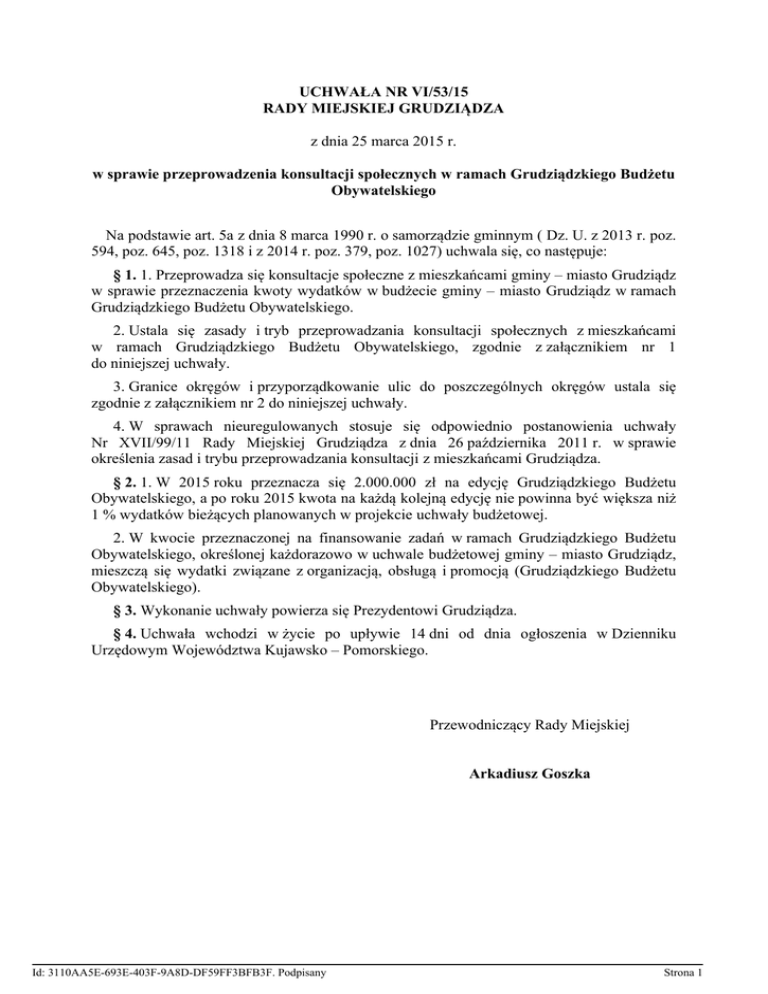 UCHWAŁA NR VI/53/15
RADY MIEJSKIEJ GRUDZIĄDZA

z dnia 25 marca 2015 r.

w sprawie przeprowadzenia konsultacji społecznych w ramach Grudziądzkiego Budżetu Obywatelskiego

Na podstawie art. 5a z dnia 8 marca 1990 r. o samorządzie gminnym ( Dz. U. z 2013 r. poz. 594, poz. 645, poz. 1318 i z 2014 r. poz. 379, poz. 1027) uchwala się, co następuje:

§ 1. 1. Przeprowadza się konsultacje społeczne z mieszkańcami gminy – miasto Grudziądz w sprawie przeznaczenia kwoty wydatków w budżecie gminy – miasto Grudziądz w ramach Grudziądzkiego Budżetu Obywatelskiego.

2. Ustala się zasady i tryb przeprowadzania konsultacji społecznych z mieszkańcami w ramach Grudziądzkiego Budżetu Obywatelskiego, zgodnie z załącznikiem nr 1 do niniejszej uchwały.

3. Granice okręgów i przyporządkowanie ulic do poszczególnych okręgów ustala się zgodnie z załącznikiem nr 2 do niniejszej uchwały.

4. W sprawach nieuregulowanych stosuje się odpowiednio postanowienia uchwały Nr XVII/99/11 Rady Miejskiej Grudziądza z dnia 26 października 2011 r. w sprawie określenia zasad i trybu przeprowadzania konsultacji z mieszkańcami Grudziądza.

§ 2. 1. W 2015 roku przeznacza się 2.000.000 zł na edycję Grudziądzkiego Budżetu Obywatelskiego, a po roku 2015 kwota na każdą kolejną edycję nie powinna być większa niż 1 % wydatków bieżących planowanych w projekcie uchwały budżetowej.

2. W kwocie przeznaczonej na finansowanie zadań w ramach Grudziądzkiego Budżetu Obywatelskiego, określonej każdorazowo w uchwale budżetowej gminy – miasto Grudziądz, mieszczą się wydatki związane z organizacją, obsługą i promocją (Grudziądzkiego Budżetu Obywatelskiego).

§ 3. Wykonanie uchwały powierza się Prezydentowi Grudziądza.

§ 4. Uchwała wchodzi w życie po upływie 14 dni od dnia ogłoszenia w Dzienniku Urzędowym Województwa Kujawsko – Pomorskiego.

Przewodniczący Rady Miejskiej

Arkadiusz Goszka

Id: 3110AA5E-693E-403F-9A8D-DF59FF3BFB3F. Podpisany

Strona 1